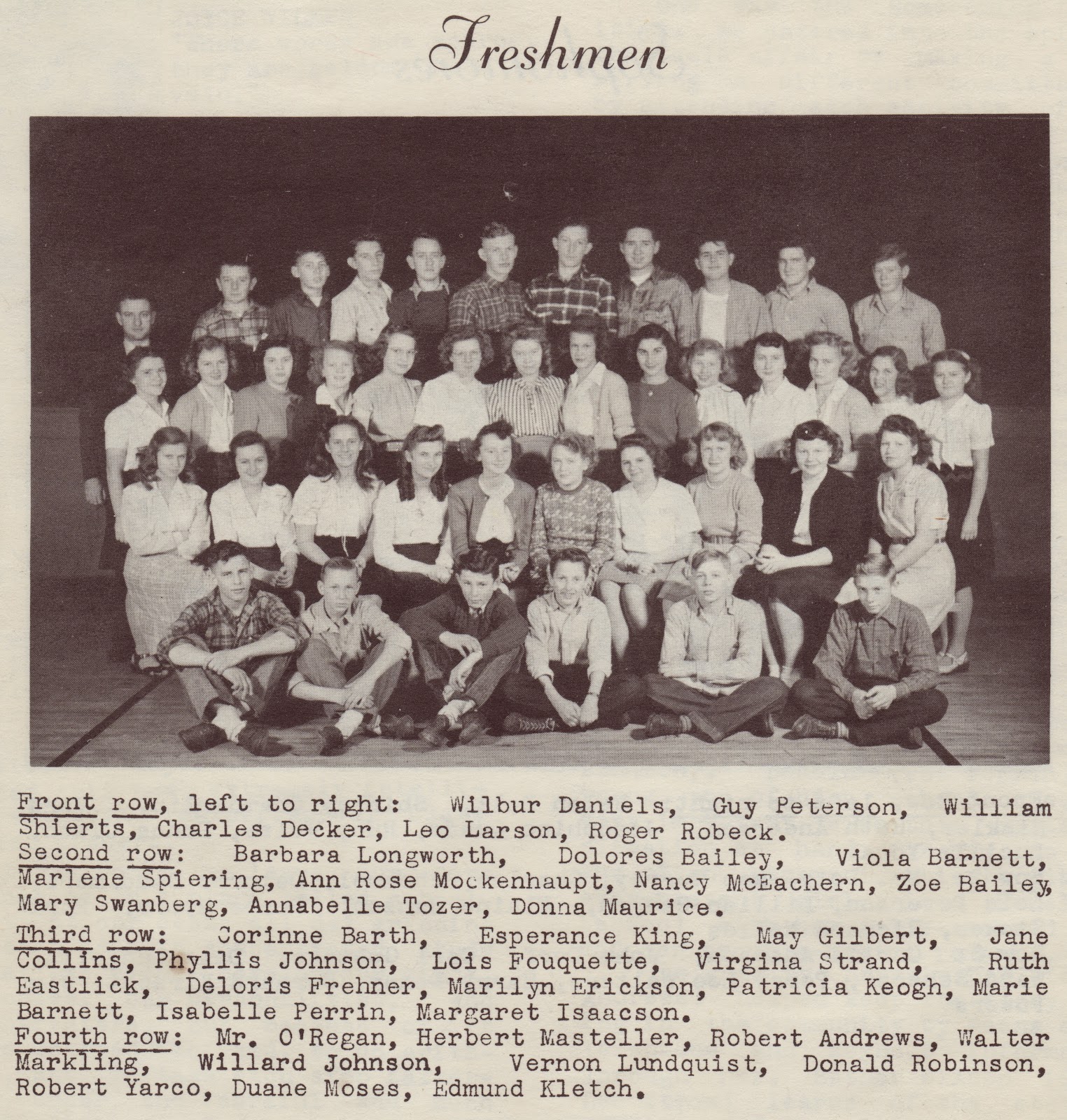 Freshmen

Front row, left to right: Wilbur Daniels, Guy Peterson, William Shierts, Charles Decker, Leo Larson, Roger Robeck.
Second row: Barbara Longworth, Dolores Bailey, Viola Barnett, Marlene Spiering, Ann Rose Mockenhaupt, Nancy McEachern, Zoe Bailey, Mary Swanberg, Annabelle Tozer, Donna Maurice.

Third row: Corinne Barth, Esperance King, May Gilbert, Jane Collins, Phyllis Johnson, Lois Fouquette, Virgina Strand, Ruth Eastlick, Deloris Frehner, Marilyn Erickson, Patricia Keogh, Marie Barnett, Isabelle Perrin, Margaret Isaacson.
Fourth row: Mr. O'Regan, Herbert Masteller, Robert Andrews, Walter Markling, Willard Johnson, Vernon Lundquist, Donald Robinson, Robert Yarco, Duane Moses, Edmund Kletch.